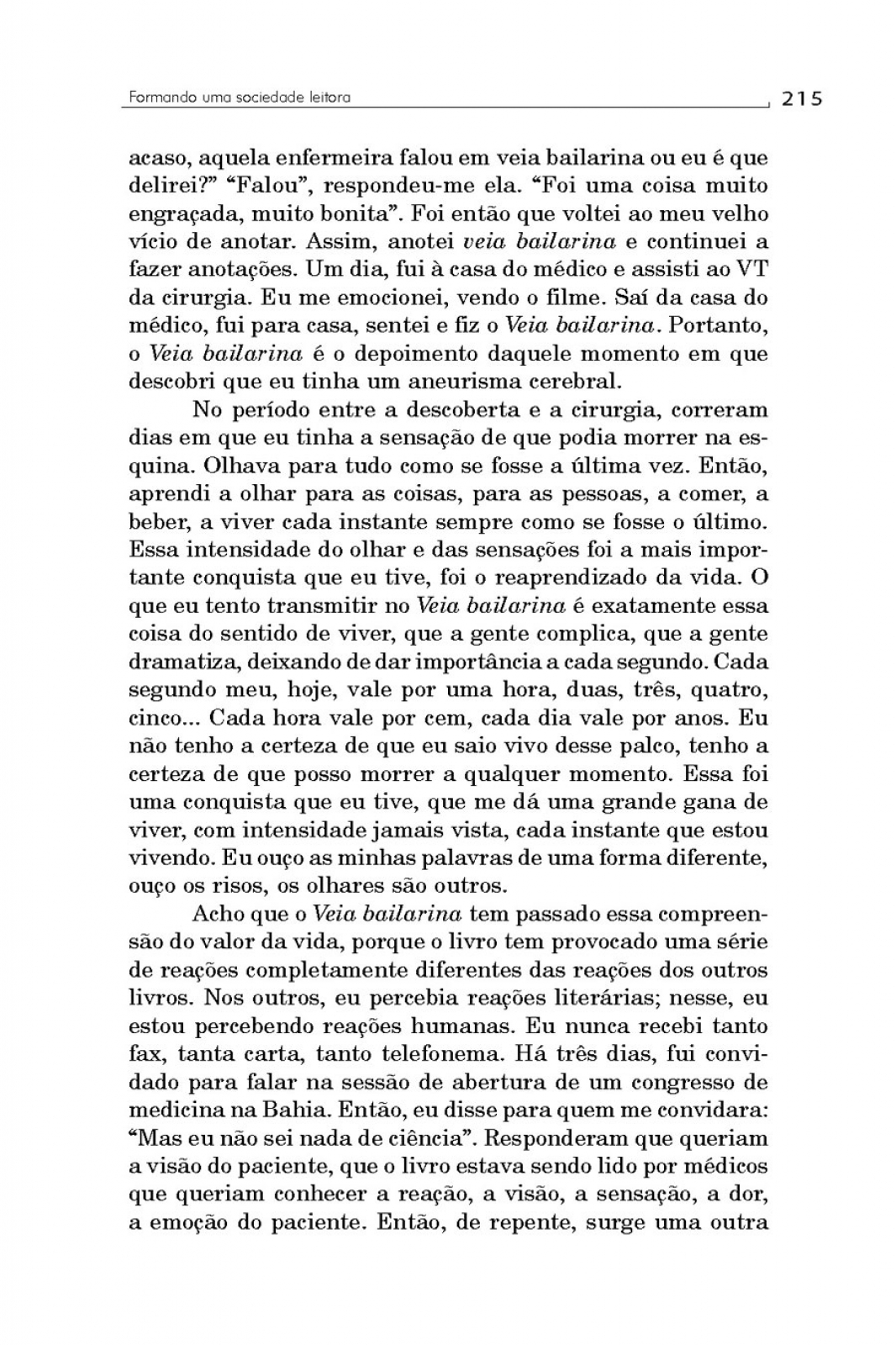 Formando uma sociedade leitora 215

acaso, aquela enfermeira falou em veia bailarina ou eu é que delirei?" "Falou", respondeu-me ela. "Foi uma coisa muito engraçada, muito bonita". Foi então que voltei ao meu velho vício de anotar. Assim, anotei veia bailarina e continuei a fazer anotações. Um dia, fui à casa do médico e assisti ao VT da cirurgia. Eu me emocionei, vendo o filme. Saí da casa do médico, fui para casa, sentei e fiz o Veia bailarina. Portanto, o Veia bailarina é o depoimento daquele momento em que descobri que eu tinha um aneurisma cerebral.

No período entre a descoberta e a cirurgia, correram dias em que eu tinha a sensação de que podia morrer na esquina. Olhava para tudo como se fosse a última vez. Então, aprendi a olhar para as coisas, para as pessoas, a comer, a beber, a viver cada instante sempre como se fosse o último. Essa intensidade do olhar e das sensações foi a mais importante conquista que eu tive, foi o reaprendizado da vida. O que eu tento transmitir no Veia bailarina é exatamente essa coisa do sentido de viver, que a gente complica, que a gente dramatiza, deixando de dar importância a cada segundo. Cada segundo meu, hoje, vale por uma hora, duas, três, quatro, cinco... Cada hora vale por cem, cada dia vale por anos. Eu não tenho a certeza de que eu saio vivo desse palco, tenho a certeza de que posso morrer a qualquer momento. Essa foi uma conquista que eu tive, que me dá uma grande gana de viver, com intensidade jamais vista, cada instante que estou vivendo. Eu ouço as minhas palavras de uma forma diferente, ouço os risos, os olhares são outros.

Acho que o Veia bailarina tem passado essa compreensão do valor da vida, porque o livro tem provocado uma série de reações completamente diferentes das reações dos outros livros. Nos outros, eu percebia reações literárias; nesse, eu estou percebendo reações humanas. Eu nunca recebi tanto fax, tanta carta, tanto telefonema. Há três dias, fui convidado para falar na sessão de abertura de um congresso de medicina na Bahia. Então, eu disse para quem me convidara: "Mas eu não sei nada de ciência". Responderam que queriam a visão do paciente, que o livro estava sendo lido por médicos que queriam conhecer a reação, a visão, a sensação, a dor, a emoção do paciente. Então, de repente, surge uma outra